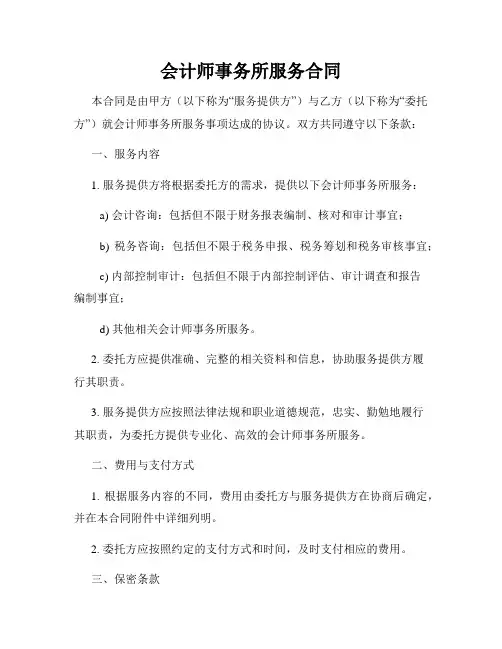 会计师事务所服务合同

本合同是由甲方（以下称为“服务提供方”）与乙方（以下称为“委托方”）就会计师事务所服务事项达成的协议。双方共同遵守以下条款：

一、服务内容

1. 服务提供方将根据委托方的需求，提供以下会计师事务所服务：

a) 会计咨询：包括但不限于财务报表编制、核对和审计事宜；

b) 税务咨询：包括但不限于税务申报、税务筹划和税务审核事宜；

c) 内部控制审计：包括但不限于内部控制评估、审计调查和报告编制事宜；

d) 其他相关会计师事务所服务。

2. 委托方应提供准确、完整的相关资料和信息，协助服务提供方履行其职责。

3. 服务提供方应按照法律法规和职业道德规范，忠实、勤勉地履行其职责，为委托方提供专业化、高效的会计师事务所服务。

二、费用与支付方式

1. 根据服务内容的不同，费用由委托方与服务提供方在协商后确定，并在本合同附件中详细列明。

2. 委托方应按照约定的支付方式和时间，及时支付相应的费用。

三、保密条款